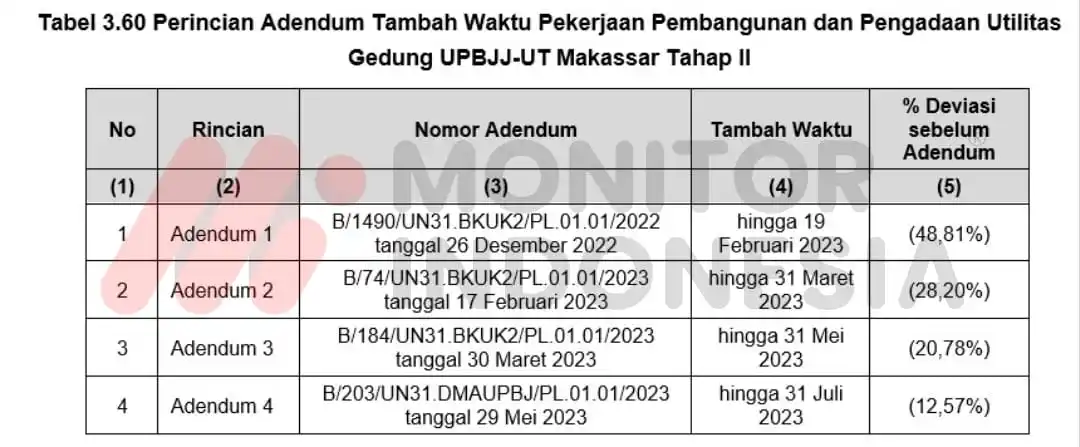 Tabel 3.60 Perincian Adendum Tambah Waktu Pekerjaan Pembangunan dan Pengadaan Utilitas Gedung UPBJJ-UT Makassar Tahap II

| No | Rincian | Nomor Adendum | Tambah Waktu | % Deviasi sebelum Adendum |
|---|---|---|---|---|
| (1) | (2) | (3) | (4) | (5) |
| 1 | Adendum 1 | B/1490/UN31.BKUK2/PL.01.01/2022 tanggal 26 Desember 2022 | hingga 19 Februari 2023 | (48,81%) |
| 2 | Adendum 2 | B/74/UN31.BKUK2/PL.01.01/2023 tanggal 17 Februari 2023 | hingga 31 Maret 2023 | (28,20%) |
| 3 | Adendum 3 | B/184/UN31.BKUK2/PL.01.01/2023 tanggal 30 Maret 2023 | hingga 31 Mei 2023 | (20,78%) |
| 4 | Adendum 4 | B/203/UN31.DMAUPBJ/PL.01.01/2023 tanggal 29 Mei 2023 | hingga 31 Juli 2023 | (12,57%) |

MONITOR INDONESIA